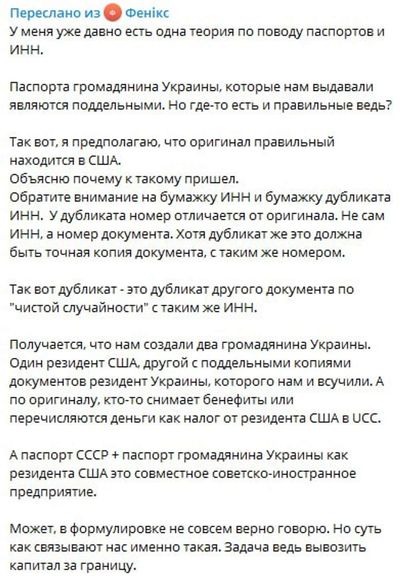 Переслано из Фенікс
У меня уже давно есть одна теория по поводу паспортов и ИНН.

Паспорта громадянина Украины, которые нам выдавали являются поддельными. Но где-то есть и правильные ведь?

Так вот, я предполагаю, что оригинал правильный находится в США.
Объясню почему к такому пришел.
Обратите внимание на бумажку ИНН и бумажку дубликата ИНН. У дубликата номер отличается от оригинала. Не сам ИНН, а номер документа. Хотя дубликат же это должна быть точная копия документа, с таким же номером.

Так вот дубликат - это дубликат другого документа по "чистой случайности" с таким же ИНН.

Получается, что нам создали два громадянина Украины. Один резидент США, другой с поддельными копиями документов резидент Украины, которого нам и всучили. А по оригиналу, кто-то снимает бенефиты или перечисляются деньги как налог от резидента США в UCC.

А паспорт СССР + паспорт громадянина Украины как резидента США это совместное советско-иностранное предприятие.

Может, в формулировке не совсем верно говорю. Но суть как связывают нас именно такая. Задача ведь вывозить капитал за границу.